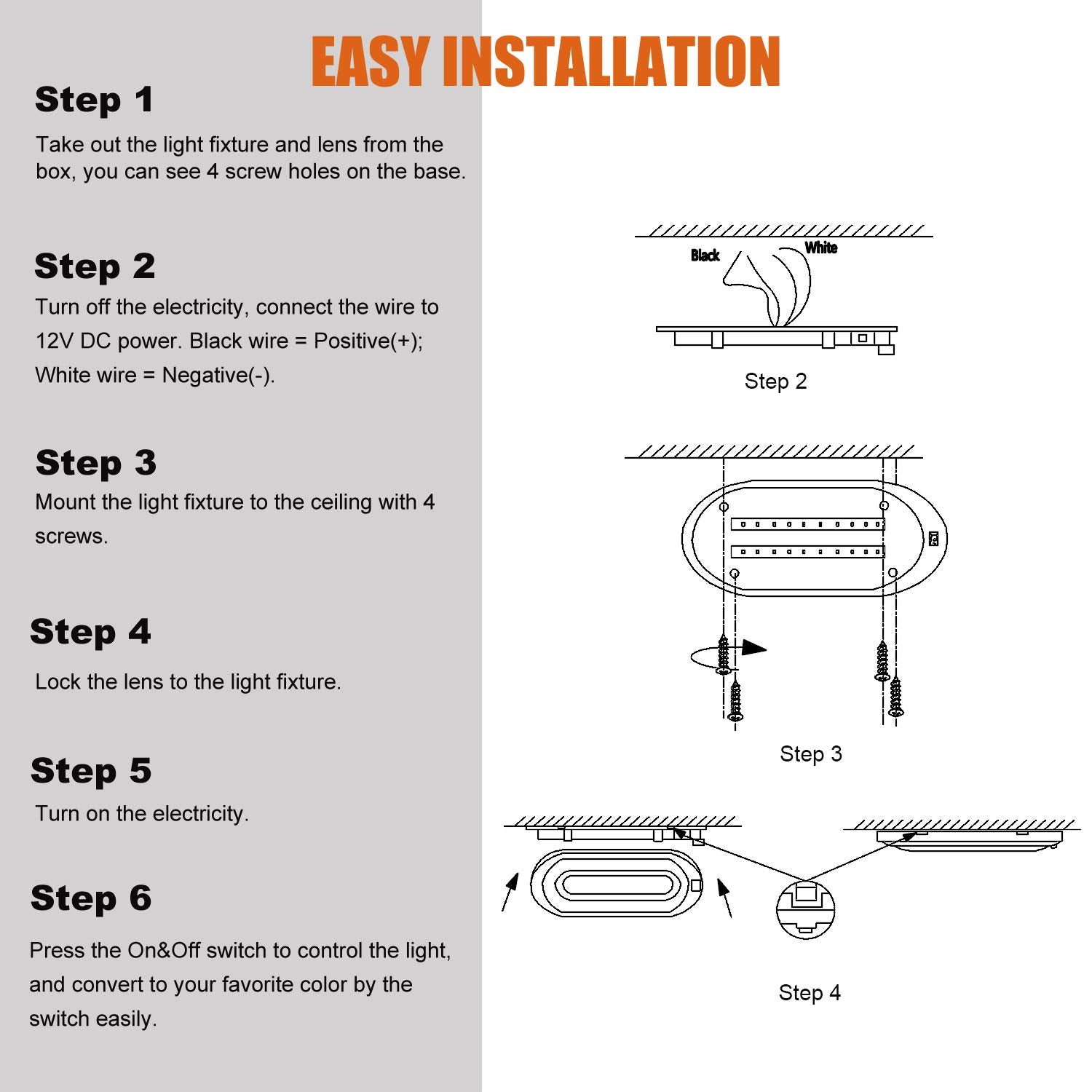 EASY INSTALLATION

Step 1

Take out the light fixture and lens from the box, you can see 4 screw holes on the base.

Step 2

Turn off the electricity, connect the wire to 12V DC power. Black wire = Positive(+); White wire = Negative(-).

Step 3

Mount the light fixture to the ceiling with 4 screws.

Step 4

Lock the lens to the light fixture.

Step 5

Turn on the electricity.

Step 6

Press the On&Off switch to control the light, and convert to your favorite color by the switch easily.

Black

White

Step 2

Step 3

Step 4